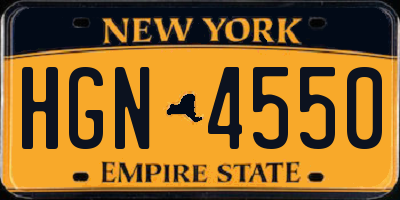 NEW YORK

HGN 4550

EMPIRE STATE